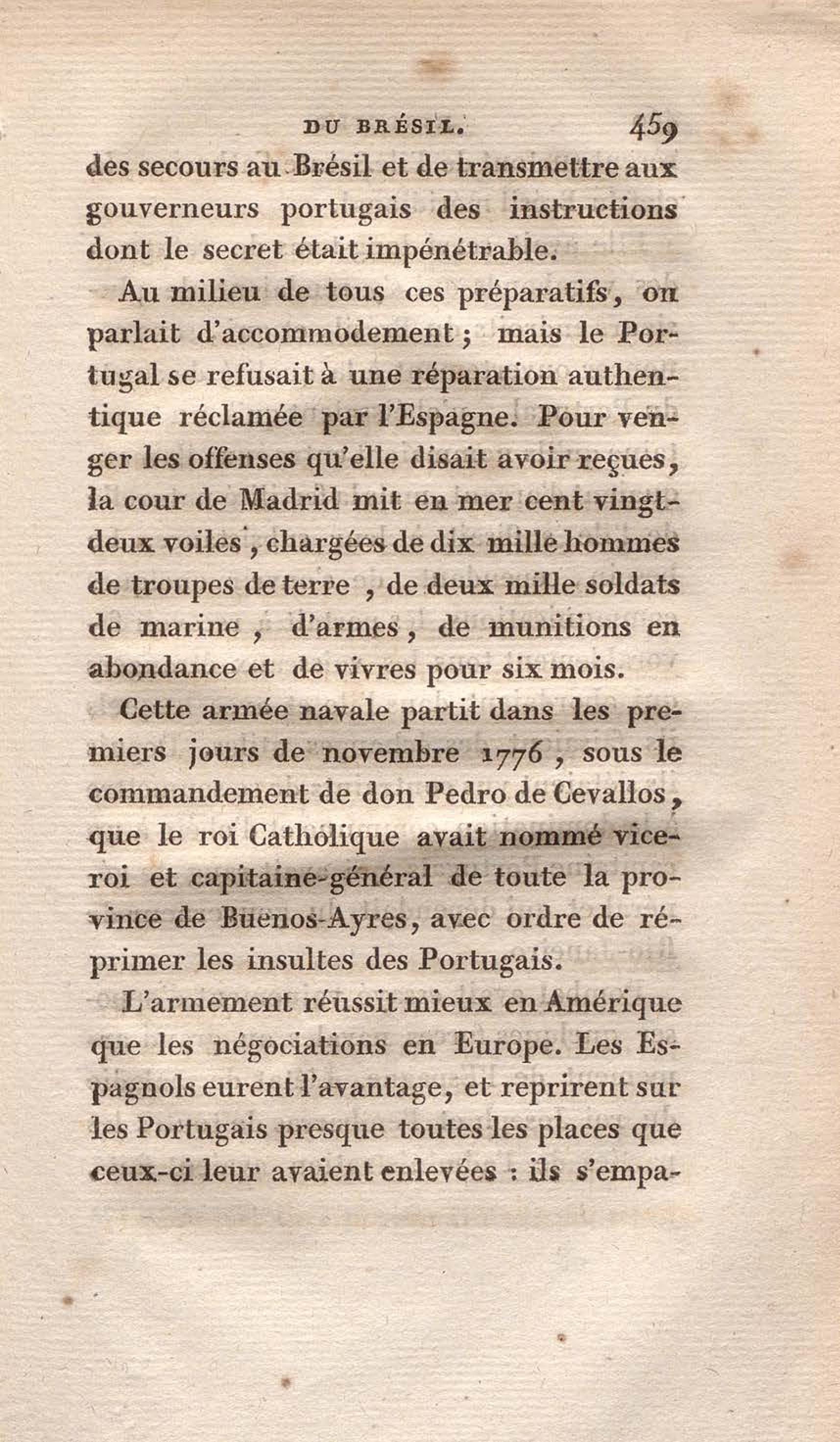 DU BRÉSIL. 459

des secours au Brésil et de transmettre aux gouverneurs portugais des instructions dont le secret était impénétrable.

Au milieu de tous ces préparatifs, on parlait d'accommodement ; mais le Portugal se refusait à une réparation authentique réclamée par l'Espagne. Pour venger les offenses qu'elle disait avoir reçues, la cour de Madrid mit en mer cent vingt-deux voiles, chargées de dix mille hommes de troupes de terre , de deux mille soldats de marine , d'armes, de munitions en abondance et de vivres pour six mois.

Cette armée navale partit dans les premiers jours de novembre 1776 , sous le commandement de don Pedro de Cevallos, que le roi Catholique avait nommé vice-roi et capitaine-général de toute la province de Buenos-Ayres, avec ordre de réprimer les insultes des Portugais.

L'armement réussit mieux en Amérique que les négociations en Europe. Les Espagnols eurent l'avantage, et reprirent sur les Portugais presque toutes les places que ceux-ci leur avaient enlevées : ils s'empa-